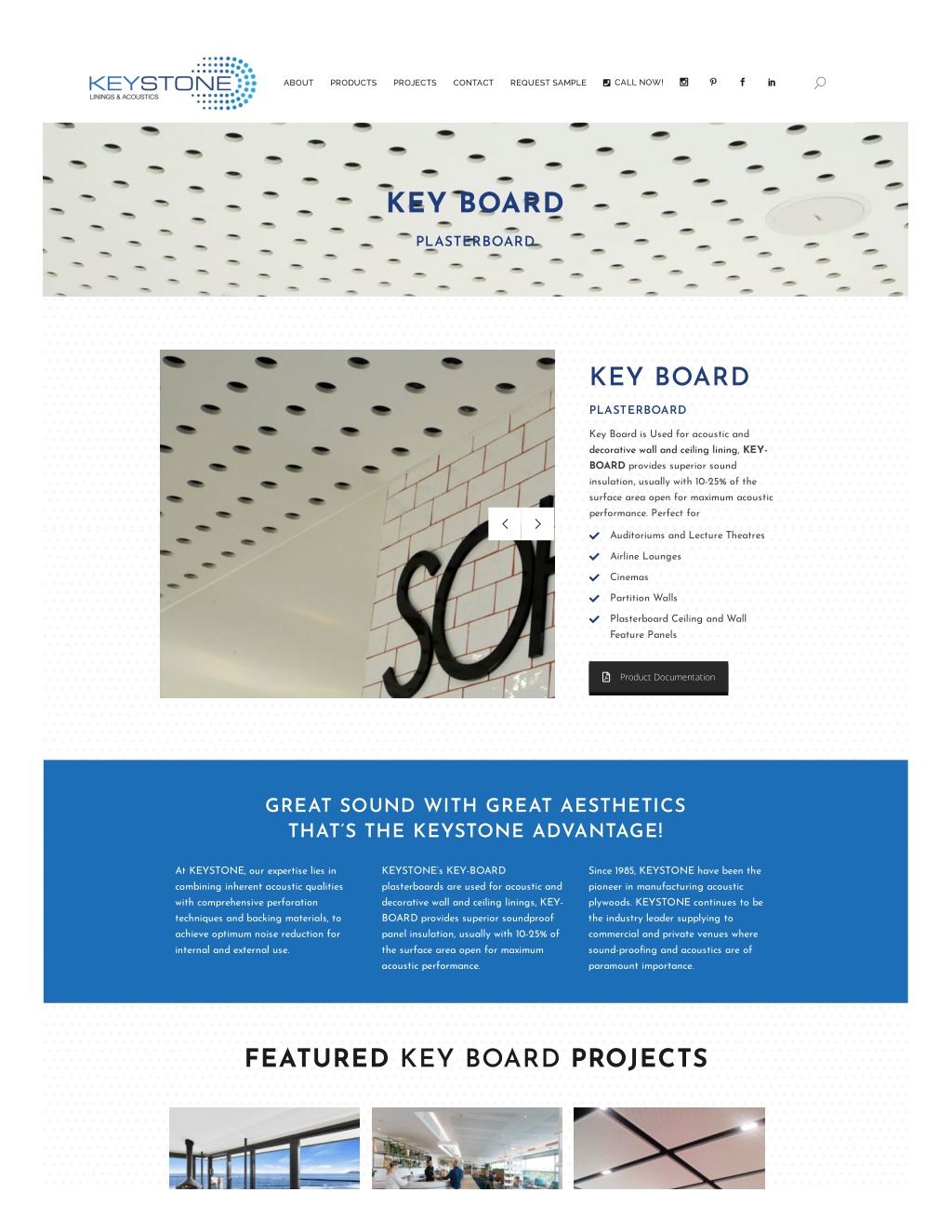 KEYSTONE
LININGS & ACOUSTICS

ABOUT PRODUCTS PROJECTS CONTACT REQUEST SAMPLE CALL NOW!

KEY BOARD
PLASTERBOARD

SO

KEY BOARD
PLASTERBOARD

Key Board is Used for acoustic and decorative wall and ceiling lining, KEY-BOARD provides superior sound insulation, usually with 10-25% of the surface area open for maximum acoustic performance. Perfect for

Auditoriums and Lecture Theatres
Airline Lounges
Cinemas
Partition Walls
Plasterboard Ceiling and Wall Feature Panels

Product Documentation

GREAT SOUND WITH GREAT AESTHETICS
THAT'S THE KEYSTONE ADVANTAGE!

At KEYSTONE, our expertise lies in combining inherent acoustic qualities with comprehensive perforation techniques and backing materials, to achieve optimum noise reduction for internal and external use.

KEYSTONE's KEY-BOARD plasterboards are used for acoustic and decorative wall and ceiling linings, KEY-BOARD provides superior soundproof panel insulation, usually with 10-25% of the surface area open for maximum acoustic performance.

Since 1985, KEYSTONE have been the pioneer in manufacturing acoustic plywoods. KEYSTONE continues to be the industry leader supplying to commercial and private venues where sound-proofing and acoustics are of paramount importance.

FEATURED KEY BOARD PROJECTS